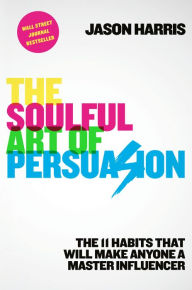 WALL STREET JOURNAL BESTSELLER

JASON HARRIS

THE SOULFUL ART OF PERSUASION

THE 11 HABITS THAT WILL MAKE ANYONE A MASTER INFLUENCER